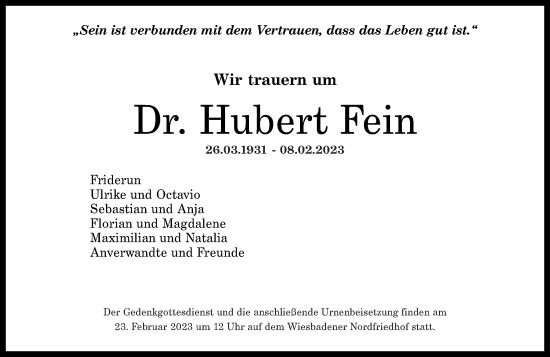 „Sein ist verbunden mit dem Vertrauen, dass das Leben gut ist.“

Wir trauern um

Dr. Hubert Fein

26.03.1931 - 08.02.2023

Friderun
Ulrike und Octavio
Sebastian und Anja
Florian und Magdalene
Maximilian und Natalia
Anverwandte und Freunde

Der Gedenkgottesdienst und die anschließende Urnenbeisetzung finden am 23. Februar 2023 um 12 Uhr auf dem Wiesbadener Nordfriedhof statt.